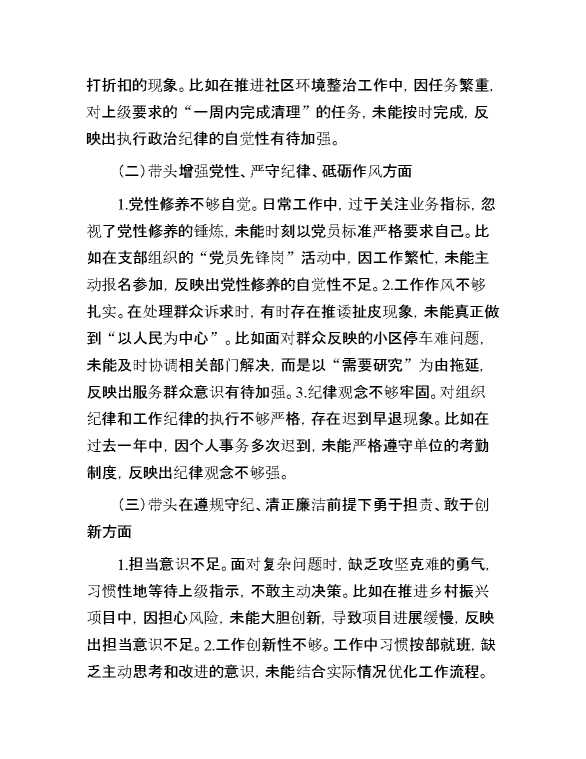 打折扣的现象。比如在推进社区环境整治工作中，因任务繁重，对上级要求的“一周内完成清理”的任务，未能按时完成，反映出执行政治纪律的自觉性有待加强。

（二）带头增强党性、严守纪律、砥砺作风方面

1.党性修养不够自觉。日常工作中，过于关注业务指标，忽视了党性修养的锤炼，未能时刻以党员标准严格要求自己。比如在支部组织的“党员先锋岗”活动中，因工作繁忙，未能主动报名参加，反映出党性修养的自觉性不足。2.工作作风不够扎实。在处理群众诉求时，有时存在推诿扯皮现象，未能真正做到“以人民为中心”。比如面对群众反映的小区停车难问题，未能及时协调相关部门解决，而是以“需要研究”为由拖延，反映出服务群众意识有待加强。3.纪律观念不够牢固。对组织纪律和工作纪律的执行不够严格，存在迟到早退现象。比如在过去一年中，因个人事务多次迟到，未能严格遵守单位的考勤制度，反映出纪律观念不够强。

（三）带头在遵规守纪、清正廉洁前提下勇于担责、敢于创新方面

1.担当意识不足。面对复杂问题时，缺乏攻坚克难的勇气，习惯性地等待上级指示，不敢主动决策。比如在推进乡村振兴项目中，因担心风险，未能大胆创新，导致项目进展缓慢，反映出担当意识不足。2.工作创新性不够。工作中习惯按部就班，缺乏主动思考和改进的意识，未能结合实际情况优化工作流程。